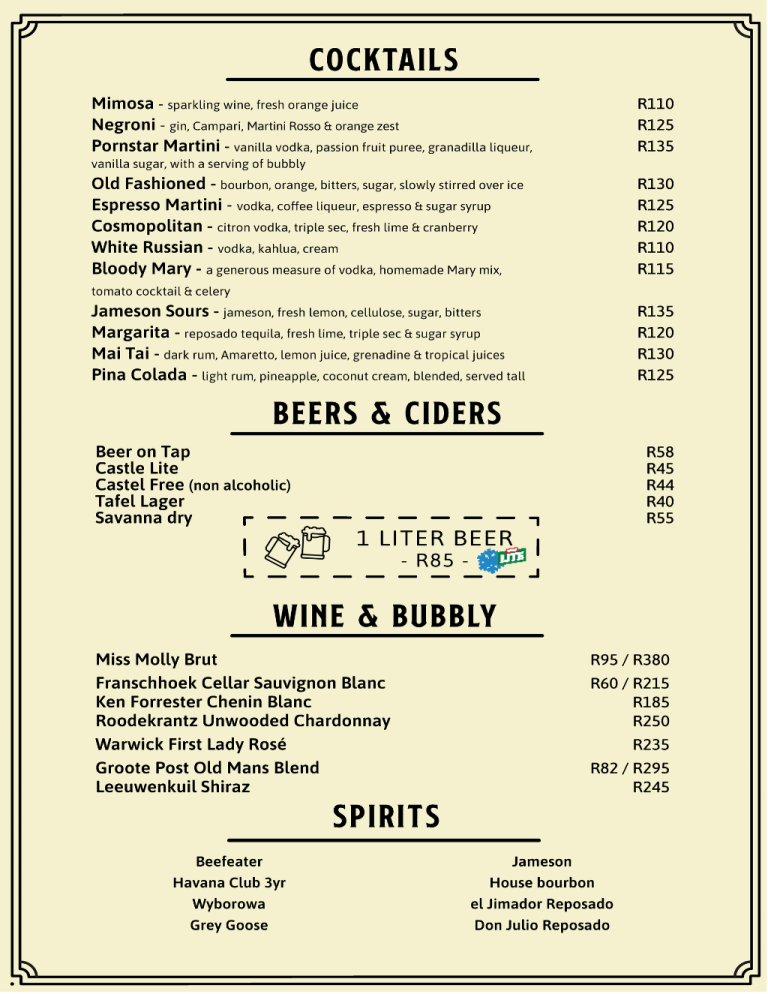 COCKTAILS

Mimosa - sparkling wine, fresh orange juice R110
Negroni - gin, Campari, Martini Rosso & orange zest R125
Pornstar Martini - vanilla vodka, passion fruit puree, granadilla liqueur, vanilla sugar, with a serving of bubbly R135
Old Fashioned - bourbon, orange, bitters, sugar, slowly stirred over ice R130
Espresso Martini - vodka, coffee liqueur, espresso & sugar syrup R125
Cosmopolitan - citron vodka, triple sec, fresh lime & cranberry R120
White Russian - vodka, kahlua, cream R110
Bloody Mary - a generous measure of vodka, homemade Mary mix, tomato cocktail & celery R115
Jameson Sours - jameson, fresh lemon, cellulose, sugar, bitters R135
Margarita - reposado tequila, fresh lime, triple sec & sugar syrup R120
Mai Tai - dark rum, Amaretto, lemon juice, grenadine & tropical juices R130
Pina Colada - light rum, pineapple, coconut cream, blended, served tall R125

BEERS & CIDERS

Beer on Tap R58
Castle Lite R45
Castel Free (non alcoholic) R44
Tafel Lager R40
Savanna dry R55

1 LITER BEER
- R85 -

WINE & BUBBLY

Miss Molly Brut R95 / R380
Franschhoek Cellar Sauvignon Blanc R60 / R215
Ken Forrester Chenin Blanc R185
Roodekrantz Unwooded Chardonnay R250
Warwick First Lady Rosé R235
Groote Post Old Mans Blend R82 / R295
Leeuwenkuil Shiraz R245

SPIRITS

Beefeater
Havana Club 3yr
Wyborowa
Grey Goose

Jameson
House bourbon
el Jimador Reposado
Don Julio Reposado